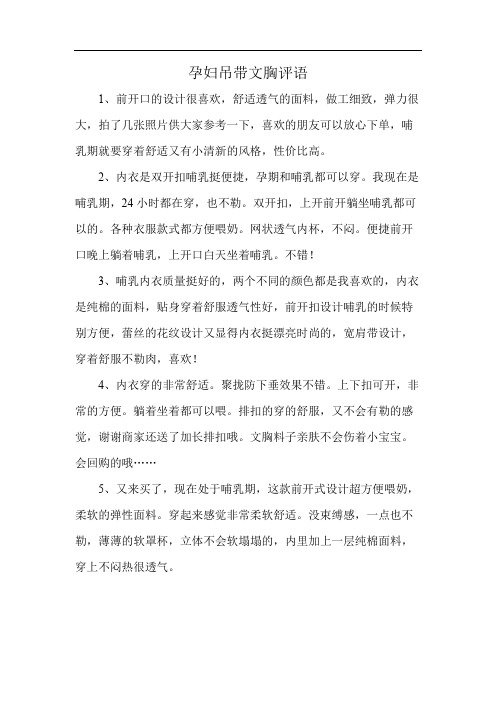 孕妇吊带文胸评语

1、前开口的设计很喜欢，舒适透气的面料，做工细致，弹力很大，拍了几张照片供大家参考一下，喜欢的朋友可以放心下单，哺乳期就要穿着舒适又有小清新的风格，性价比高。

2、内衣是双开扣哺乳挺便捷，孕期和哺乳都可以穿。我现在是哺乳期，24 小时都在穿，也不勒。双开扣，上开前开躺坐哺乳都可以的。各种衣服款式都方便喂奶。网状透气内杯，不闷。便捷前开口晚上躺着哺乳，上开口白天坐着哺乳。不错！

3、哺乳内衣质量挺好的，两个不同的颜色都是我喜欢的，内衣是纯棉的面料，贴身穿着舒服透气性好，前开扣设计哺乳的时候特别方便，蕾丝的花纹设计又显得内衣挺漂亮时尚的，宽肩带设计，穿着舒服不勒肉，喜欢！

4、内衣穿的非常舒适。聚拢防下垂效果不错。上下扣可开，非常的方便。躺着坐着都可以喂。排扣的穿的舒服，又不会有勒的感觉，谢谢商家还送了加长排扣哦。文胸料子亲肤不会伤着小宝宝。会回购的哦……

5、又来买了，现在处于哺乳期，这款前开式设计超方便喂奶，柔软的弹性面料。穿起来感觉非常柔软舒适。没束缚感，一点也不勒，薄薄的软罩杯，立体不会软塌塌的，内里加上一层纯棉面料，穿上不闷热很透气。